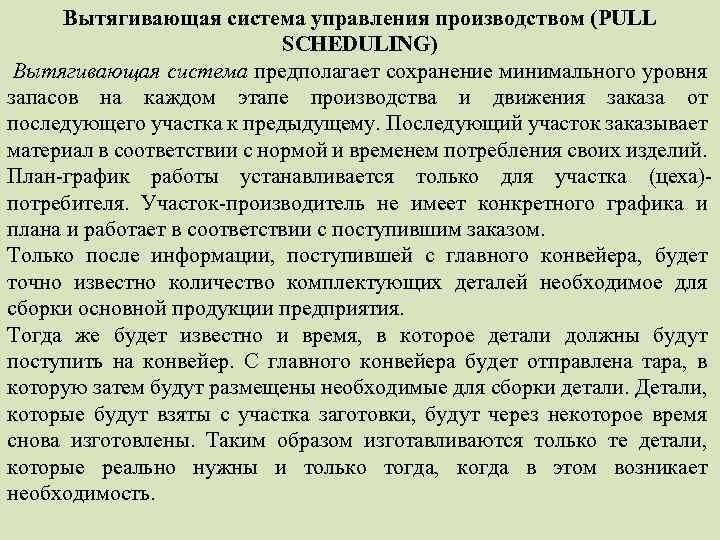 Вытягивающая система управления производством (PULL SCHEDULING)

Вытягивающая система предполагает сохранение минимального уровня запасов на каждом этапе производства и движения заказа от последующего участка к предыдущему. Последующий участок заказывает материал в соответствии с нормой и временем потребления своих изделий. План-график работы устанавливается только для участка (цеха)-потребителя. Участок-производитель не имеет конкретного графика и плана и работает в соответствии с поступившим заказом.

Только после информации, поступившей с главного конвейера, будет точно известно количество комплектующих деталей необходимое для сборки основной продукции предприятия.

Тогда же будет известно и время, в которое детали должны будут поступить на конвейер. С главного конвейера будет отправлена тара, в которую затем будут размещены необходимые для сборки детали. Детали, которые будут взяты с участка заготовки, будут через некоторое время снова изготовлены. Таким образом изготавливаются только те детали, которые реально нужны и только тогда, когда в этом возникает необходимость.